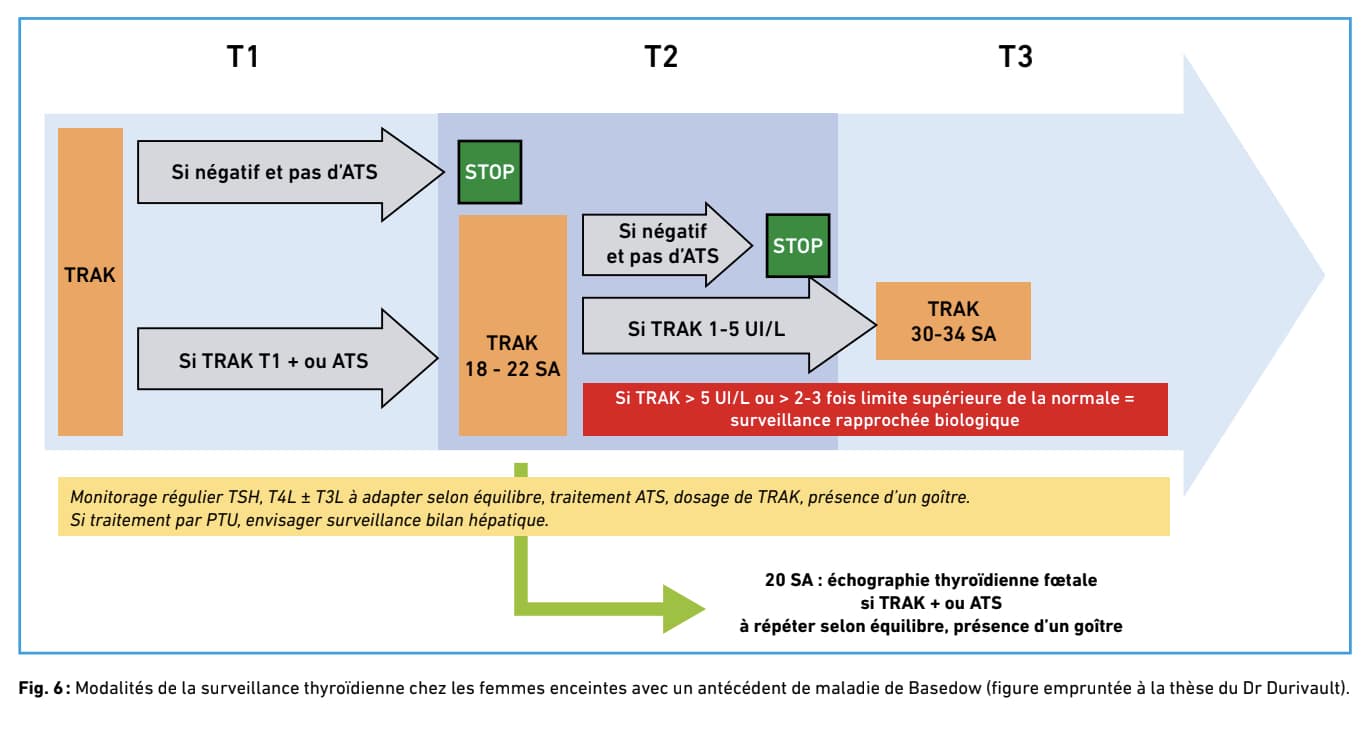 T1

T2

T3

TRAK

Si négatif et pas d'ATS

STOP

Si TRAK T1 + ou ATS

TRAK 18 - 22 SA

Si négatif et pas d'ATS

STOP

Si TRAK 1-5 UI/L

TRAK 30-34 SA

Si TRAK > 5 UI/L ou > 2-3 fois limite supérieure de la normale = surveillance rapprochée biologique

Monitorage régulier TSH, T4L ± T3L à adapter selon équilibre, traitement ATS, dosage de TRAK, présence d'un goître.
Si traitement par PTU, envisager surveillance bilan hépatique.

20 SA : échographie thyroïdienne fœtale si TRAK + ou ATS à répéter selon équilibre, présence d'un goître

Fig. 6 : Modalités de la surveillance thyroïdienne chez les femmes enceintes avec un antécédent de maladie de Basedow (figure empruntée à la thèse du Dr Durivault).